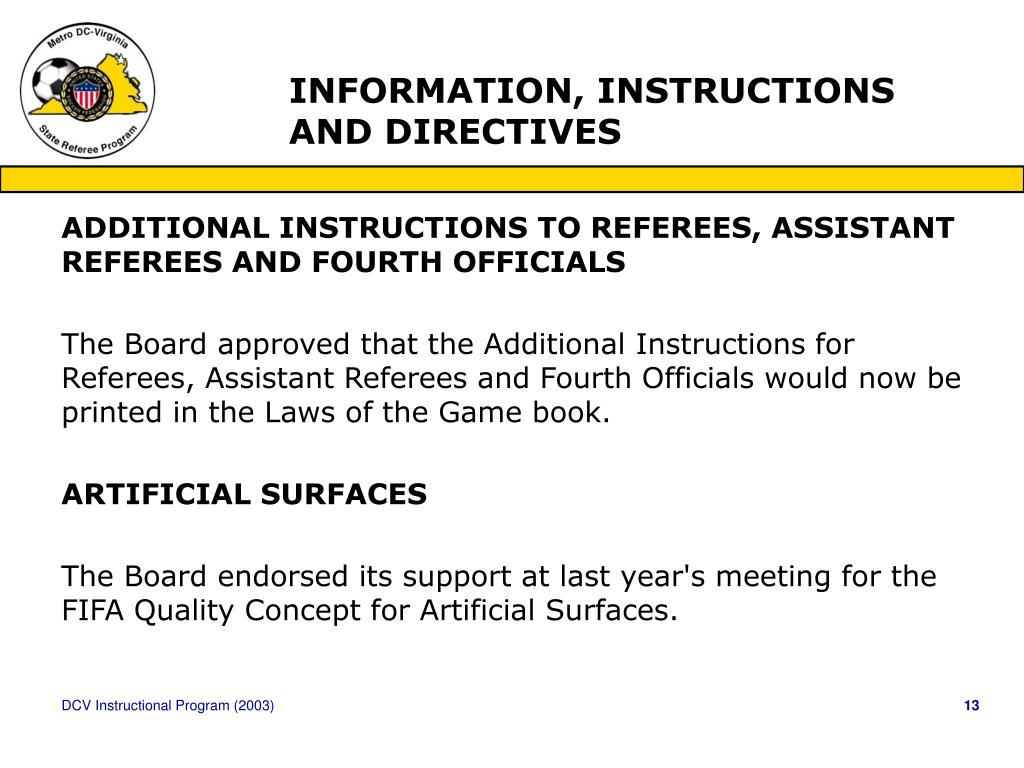 Metro DC-Virginia
State Referee Program

INFORMATION, INSTRUCTIONS AND DIRECTIVES

ADDITIONAL INSTRUCTIONS TO REFEREES, ASSISTANT REFEREES AND FOURTH OFFICIALS

The Board approved that the Additional Instructions for Referees, Assistant Referees and Fourth Officials would now be printed in the Laws of the Game book.

ARTIFICIAL SURFACES

The Board endorsed its support at last year's meeting for the FIFA Quality Concept for Artificial Surfaces.

DCV Instructional Program (2003)

13